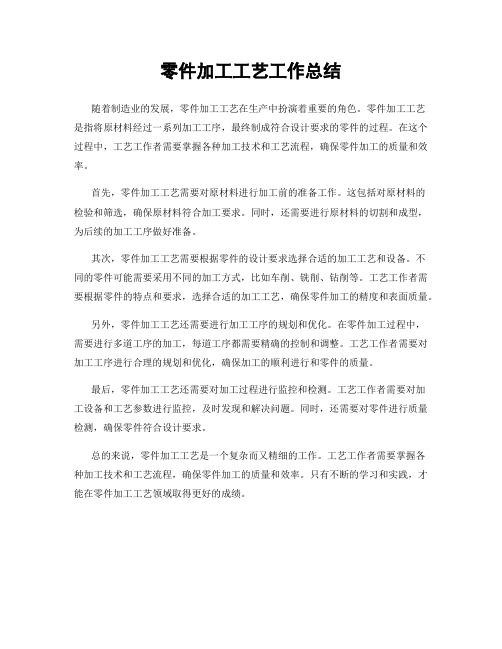 零件加工工艺工作总结

随着制造业的发展，零件加工工艺在生产中扮演着重要的角色。零件加工工艺是指将原材料经过一系列加工工序，最终制成符合设计要求的零件的过程。在这个过程中，工艺工作者需要掌握各种加工技术和工艺流程，确保零件加工的质量和效率。

首先，零件加工工艺需要对原材料进行加工前的准备工作。这包括对原材料的检验和筛选，确保原材料符合加工要求。同时，还需要进行原材料的切割和成型，为后续的加工工序做好准备。

其次，零件加工工艺需要根据零件的设计要求选择合适的加工工艺和设备。不同的零件可能需要采用不同的加工方式，比如车削、铣削、钻削等。工艺工作者需要根据零件的特点和要求，选择合适的加工工艺，确保零件加工的精度和表面质量。

另外，零件加工工艺还需要进行加工工序的规划和优化。在零件加工过程中，需要进行多道工序的加工，每道工序都需要精确的控制和调整。工艺工作者需要对加工工序进行合理的规划和优化，确保加工的顺利进行和零件的质量。

最后，零件加工工艺还需要对加工过程进行监控和检测。工艺工作者需要对加工设备和工艺参数进行监控，及时发现和解决问题。同时，还需要对零件进行质量检测，确保零件符合设计要求。

总的来说，零件加工工艺是一个复杂而又精细的工作。工艺工作者需要掌握各种加工技术和工艺流程，确保零件加工的质量和效率。只有不断的学习和实践，才能在零件加工工艺领域取得更好的成绩。